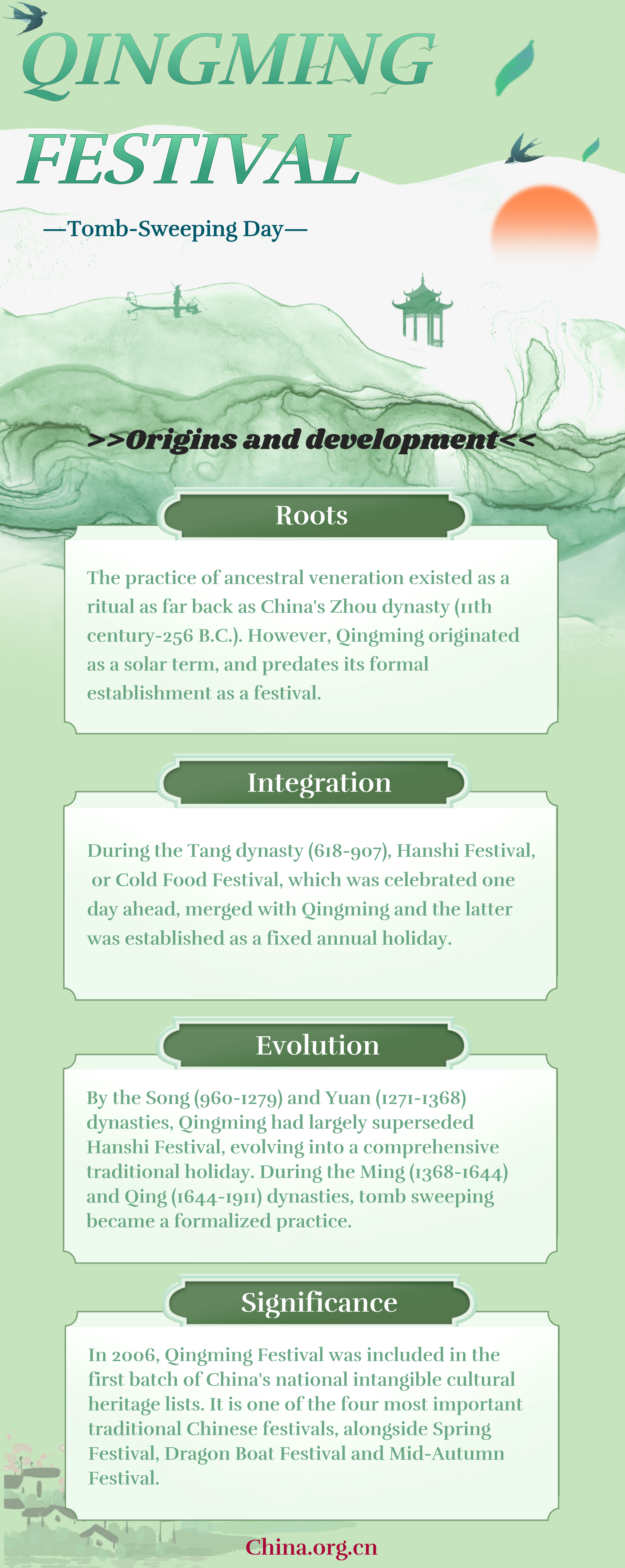 QINGMING FESTIVAL

—Tomb-Sweeping Day—

>>Origins and development<<

Roots

The practice of ancestral veneration existed as a ritual as far back as China's Zhou dynasty (11th century-256 B.C.). However, Qingming originated as a solar term, and predates its formal establishment as a festival.

Integration

During the Tang dynasty (618-907), Hanshi Festival, or Cold Food Festival, which was celebrated one day ahead, merged with Qingming and the latter was established as a fixed annual holiday.

Evolution

By the Song (960-1279) and Yuan (1271-1368) dynasties, Qingming had largely superseded Hanshi Festival, evolving into a comprehensive traditional holiday. During the Ming (1368-1644) and Qing (1644-1911) dynasties, tomb sweeping became a formalized practice.

Significance

In 2006, Qingming Festival was included in the first batch of China's national intangible cultural heritage lists. It is one of the four most important traditional Chinese festivals, alongside Spring Festival, Dragon Boat Festival and Mid-Autumn Festival.

China.org.cn